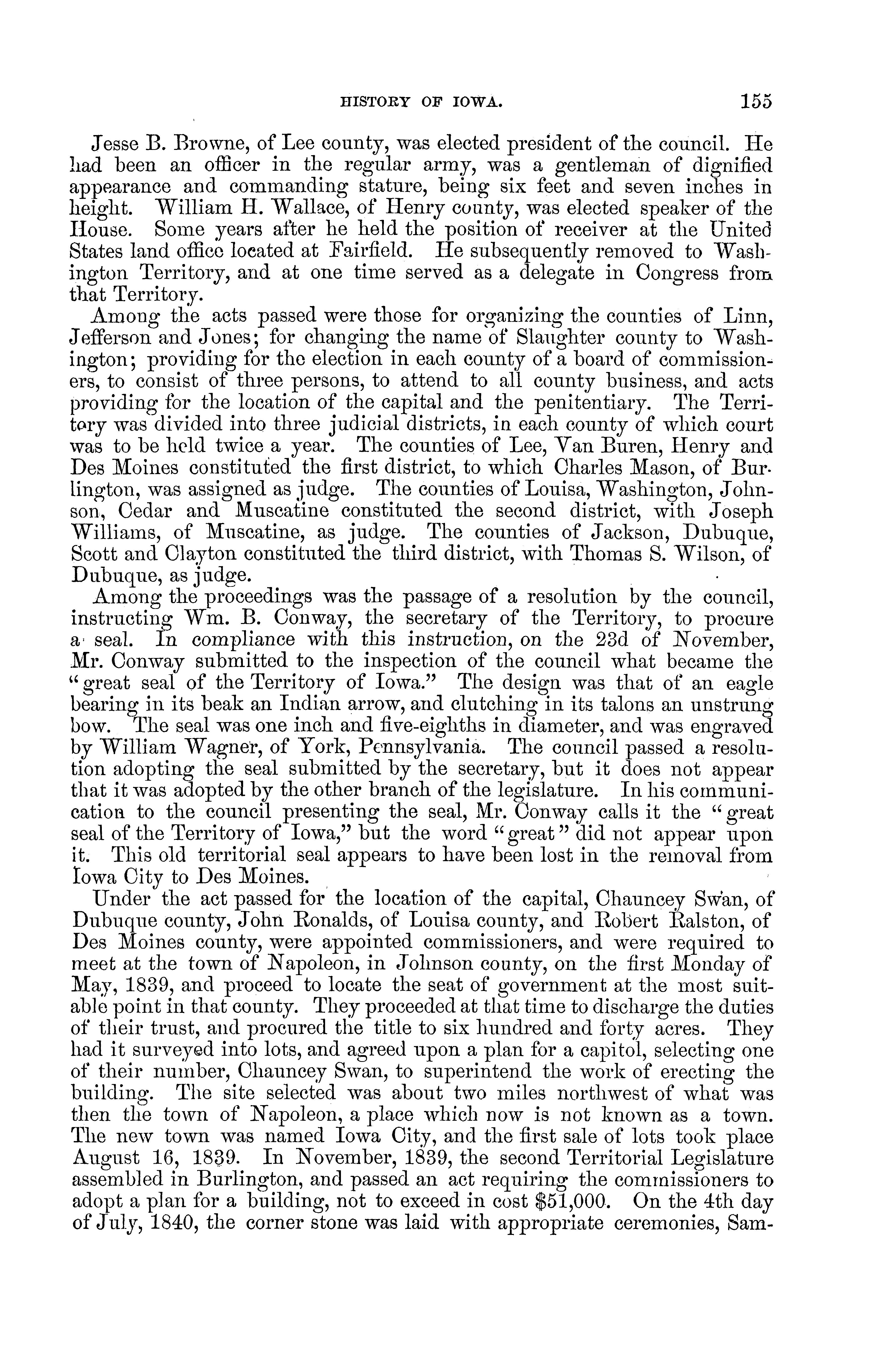 HISTORY OF IOWA. 155

Jesse B. Browne, of Lee county, was elected president of the council. He had been an officer in the regular army, was a gentleman of dignified appearance and commanding stature, being six feet and seven inches in height. William H. Wallace, of Henry county, was elected speaker of the House. Some years after he held the position of receiver at the United States land office located at Fairfield. He subsequently removed to Washington Territory, and at one time served as a delegate in Congress from that Territory.

Among the acts passed were those for organizing the counties of Linn, Jefferson and Jones; for changing the name of Slaughter county to Washington; providing for the election in each county of a board of commissioners, to consist of three persons, to attend to all county business, and acts providing for the location of the capital and the penitentiary. The Territory was divided into three judicial districts, in each county of which court was to be held twice a year. The counties of Lee, Van Buren, Henry and Des Moines constituted the first district, to which Charles Mason, of Burlington, was assigned as judge. The counties of Louisa, Washington, Johnson, Cedar and Muscatine constituted the second district, with Joseph Williams, of Muscatine, as judge. The counties of Jackson, Dubuque, Scott and Clayton constituted the third district, with Thomas S. Wilson, of Dubuque, as judge.

Among the proceedings was the passage of a resolution by the council, instructing Wm. B. Conway, the secretary of the Territory, to procure a seal. In compliance with this instruction, on the 23d of November, Mr. Conway submitted to the inspection of the council what became the "great seal of the Territory of Iowa." The design was that of an eagle bearing in its beak an Indian arrow, and clutching in its talons an unstrung bow. The seal was one inch and five-eighths in diameter, and was engraved by William Wagner, of York, Pennsylvania. The council passed a resolution adopting the seal submitted by the secretary, but it does not appear that it was adopted by the other branch of the legislature. In his communication to the council presenting the seal, Mr. Conway calls it the "great seal of the Territory of Iowa," but the word "great" did not appear upon it. This old territorial seal appears to have been lost in the removal from Iowa City to Des Moines.

Under the act passed for the location of the capital, Chauncey Swan, of Dubuque county, John Ronalds, of Louisa county, and Robert Ralston, of Des Moines county, were appointed commissioners, and were required to meet at the town of Napoleon, in Johnson county, on the first Monday of May, 1839, and proceed to locate the seat of government at the most suitable point in that county. They proceeded at that time to discharge the duties of their trust, and procured the title to six hundred and forty acres. They had it surveyed into lots, and agreed upon a plan for a capitol, selecting one of their number, Chauncey Swan, to superintend the work of erecting the building. The site selected was about two miles northwest of what was then the town of Napoleon, a place which now is not known as a town. The new town was named Iowa City, and the first sale of lots took place August 16, 1839. In November, 1839, the second Territorial Legislature assembled in Burlington, and passed an act requiring the commissioners to adopt a plan for a building, not to exceed in cost $51,000. On the 4th day of July, 1840, the corner stone was laid with appropriate ceremonies, Sam-